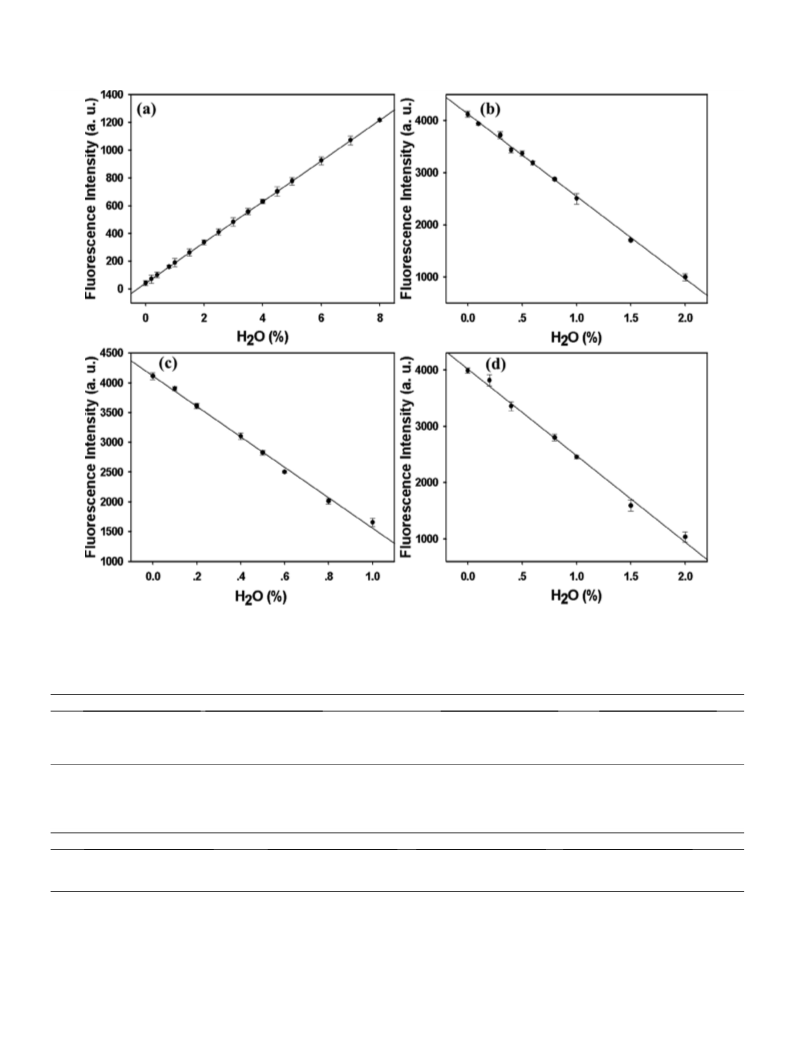 (a)

Fluorescence Intensity (a. u.)

1400
1200
1000
800
600
400
200
0

0 2 4 6 8

$H_2O$ (%)

(b)

Fluorescence Intensity (a. u.)

4000
3000
2000
1000

0.0 .5 1.0 1.5 2.0

$H_2O$ (%)

(c)

Fluorescence Intensity (a. u.)

4500
4000
3500
3000
2500
2000
1500
1000

0.0 .2 .4 .6 .8 1.0

$H_2O$ (%)

(d)

Fluorescence Intensity (a. u.)

4000
3000
2000
1000

0.0 .5 1.0 1.5 2.0

$H_2O$ (%)